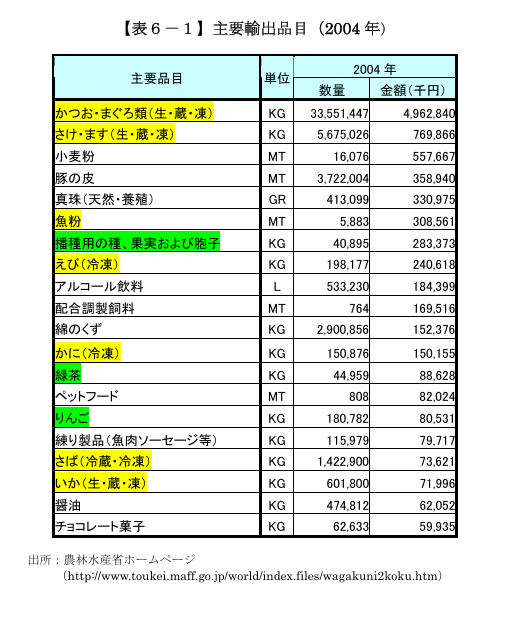 【表６－１】主要輸出品目（2004 年）

| 主要品目 | 単位 | 2004 年 数量 | 2004 年 金額（千円） |
|---|---|---|---|
| かつお・まぐろ類（生・蔵・凍） | KG | 33,551,447 | 4,962,840 |
| さけ・ます（生・蔵・凍） | KG | 5,675,026 | 769,866 |
| 小麦粉 | MT | 16,076 | 557,667 |
| 豚の皮 | MT | 3,722,004 | 358,940 |
| 真珠（天然・養殖） | GR | 413,099 | 330,975 |
| 魚粉 | MT | 5,883 | 308,561 |
| 播種用の種、果実および胞子 | KG | 40,895 | 283,373 |
| えび（冷凍） | KG | 198,177 | 240,618 |
| アルコール飲料 | L | 533,230 | 184,399 |
| 配合調製飼料 | MT | 764 | 169,516 |
| 綿のくず | KG | 2,900,856 | 152,376 |
| かに（冷凍） | KG | 150,876 | 150,155 |
| 緑茶 | KG | 44,959 | 88,628 |
| ペットフード | MT | 808 | 82,024 |
| りんご | KG | 180,782 | 80,531 |
| 練り製品（魚肉ソーセージ等） | KG | 115,979 | 79,717 |
| さば（冷蔵・冷凍） | KG | 1,422,900 | 73,621 |
| いか（生・蔵・凍） | KG | 601,800 | 71,996 |
| 醤油 | KG | 474,812 | 62,052 |
| チョコレート菓子 | KG | 62,633 | 59,935 |

出所：農林水産省ホームページ
（http://www.toukei.maff.go.jp/world/index.files/wagakuni2koku.htm）